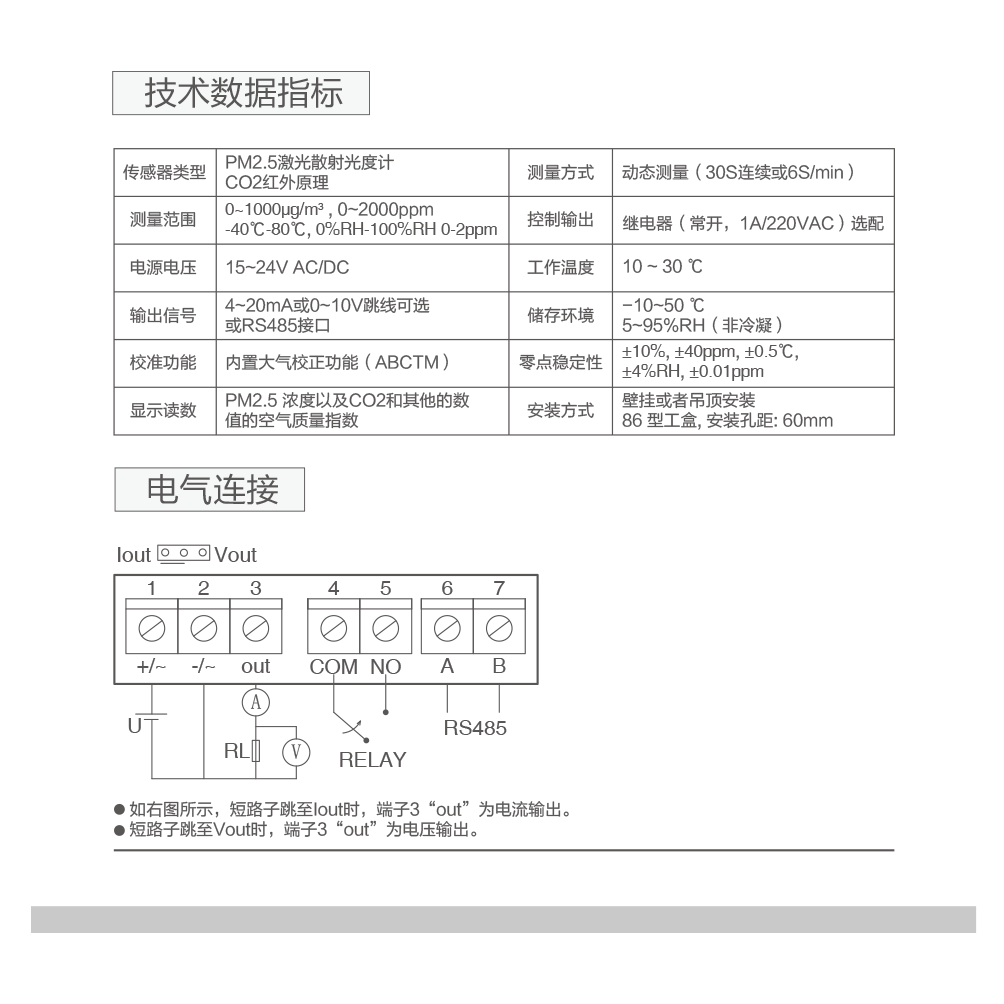 技术数据指标

| 传感器类型 | PM2.5激光散射光度计 CO2红外原理 | 测量方式 | 动态测量（30S连续或6S/min） |
|---|---|---|---|
| 测量范围 | 0~1000μg/m³，0~2000ppm -40℃-80℃, 0%RH-100%RH 0-2ppm | 控制输出 | 继电器（常开，1A/220VAC）选配 |
| 电源电压 | 15~24V AC/DC | 工作温度 | 10 ~ 30 ℃ |
| 输出信号 | 4~20mA或0~10V跳线可选 或RS485接口 | 储存环境 | −10~50 ℃ 5~95%RH（非冷凝） |
| 校准功能 | 内置大气校正功能（ABCTM） | 零点稳定性 | ±10%, ±40ppm, ±0.5℃, ±4%RH, ±0.01ppm |
| 显示读数 | PM2.5 浓度以及CO2和其他的数值的空气质量指数 | 安装方式 | 壁挂或者吊顶安装 86 型工盒, 安装孔距: 60mm |

电气连接

Iout Vout

1 2 3 4 5 6 7

+/~ -/~ out COM NO A B

U A RL V RELAY RS485

● 如右图所示，短路子跳至Iout时，端子3“out”为电流输出。
● 短路子跳至Vout时，端子3“out”为电压输出。